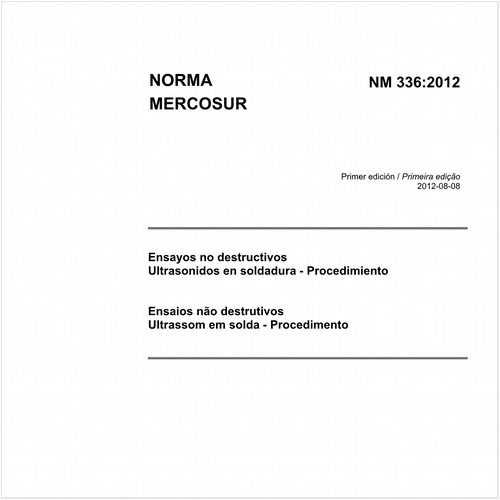 NORMA
MERCOSUR

NM 336:2012

Primer edición / Primeira edição
2012-08-08

Ensayos no destructivos
Ultrasonidos en soldadura - Procedimiento

Ensaios não destrutivos
Ultrassom em solda - Procedimento